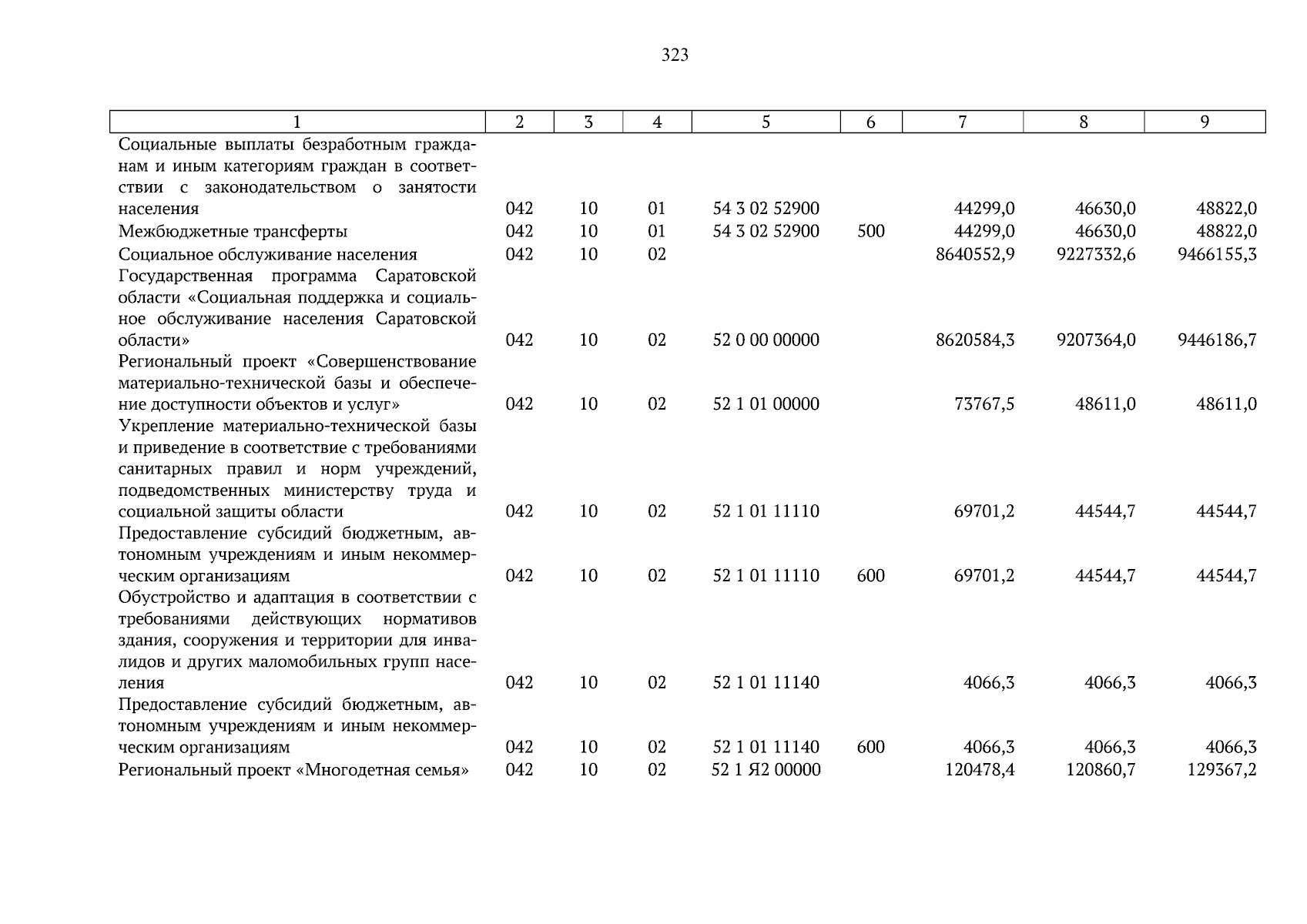 323

| 1 | 2 | 3 | 4 | 5 | 6 | 7 | 8 | 9 |
|---|---|---|---|---|---|---|---|---|
| Социальные выплаты безработным гражданам и иным категориям граждан в соответствии с законодательством о занятости населения | 042 | 10 | 01 | 54 3 02 52900 |  | 44299,0 | 46630,0 | 48822,0 |
| Межбюджетные трансферты | 042 | 10 | 01 | 54 3 02 52900 | 500 | 44299,0 | 46630,0 | 48822,0 |
| Социальное обслуживание населения | 042 | 10 | 02 |  |  | 8640552,9 | 9227332,6 | 9466155,3 |
| Государственная программа Саратовской области «Социальная поддержка и социальное обслуживание населения Саратовской области» | 042 | 10 | 02 | 52 0 00 00000 |  | 8620584,3 | 9207364,0 | 9446186,7 |
| Региональный проект «Совершенствование материально-технической базы и обеспечение доступности объектов и услуг» | 042 | 10 | 02 | 52 1 01 00000 |  | 73767,5 | 48611,0 | 48611,0 |
| Укрепление материально-технической базы и приведение в соответствие с требованиями санитарных правил и норм учреждений, подведомственных министерству труда и социальной защиты области | 042 | 10 | 02 | 52 1 01 11110 |  | 69701,2 | 44544,7 | 44544,7 |
| Предоставление субсидий бюджетным, автономным учреждениям и иным некоммерческим организациям | 042 | 10 | 02 | 52 1 01 11110 | 600 | 69701,2 | 44544,7 | 44544,7 |
| Обустройство и адаптация в соответствии с требованиями действующих нормативов здания, сооружения и территории для инвалидов и других маломобильных групп населения | 042 | 10 | 02 | 52 1 01 11140 |  | 4066,3 | 4066,3 | 4066,3 |
| Предоставление субсидий бюджетным, автономным учреждениям и иным некоммерческим организациям | 042 | 10 | 02 | 52 1 01 11140 | 600 | 4066,3 | 4066,3 | 4066,3 |
| Региональный проект «Многодетная семья» | 042 | 10 | 02 | 52 1 Я2 00000 |  | 120478,4 | 120860,7 | 129367,2 |